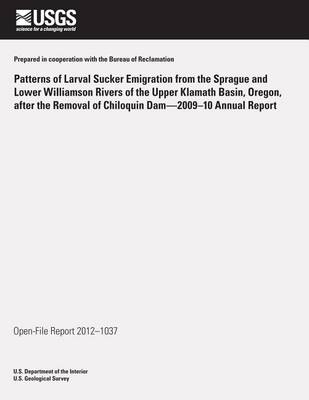 USGS
science for a changing world

Prepared in cooperation with the Bureau of Reclamation

Patterns of Larval Sucker Emigration from the Sprague and Lower Williamson Rivers of the Upper Klamath Basin, Oregon, after the Removal of Chiloquin Dam—2009–10 Annual Report

Open-File Report 2012–1037

U.S. Department of the Interior
U.S. Geological Survey